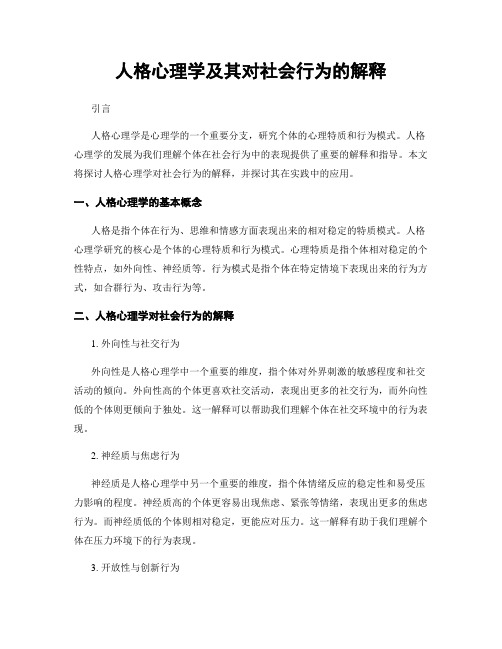 人格心理学及其对社会行为的解释

引言

人格心理学是心理学的一个重要分支，研究个体的心理特质和行为模式。人格心理学的发展为我们理解个体在社会行为中的表现提供了重要的解释和指导。本文将探讨人格心理学对社会行为的解释，并探讨其在实践中的应用。

一、人格心理学的基本概念

人格是指个体在行为、思维和情感方面表现出来的相对稳定的特质模式。人格心理学研究的核心是个体的心理特质和行为模式。心理特质是指个体相对稳定的个性特点，如外向性、神经质等。行为模式是指个体在特定情境下表现出来的行为方式，如合群行为、攻击行为等。

二、人格心理学对社会行为的解释

1. 外向性与社交行为

外向性是人格心理学中一个重要的维度，指个体对外界刺激的敏感程度和社交活动的倾向。外向性高的个体更喜欢社交活动，表现出更多的社交行为，而外向性低的个体则更倾向于独处。这一解释可以帮助我们理解个体在社交环境中的行为表现。

2. 神经质与焦虑行为

神经质是人格心理学中另一个重要的维度，指个体情绪反应的稳定性和易受压力影响的程度。神经质高的个体更容易出现焦虑、紧张等情绪，表现出更多的焦虑行为。而神经质低的个体则相对稳定，更能应对压力。这一解释有助于我们理解个体在压力环境下的行为表现。

3. 开放性与创新行为